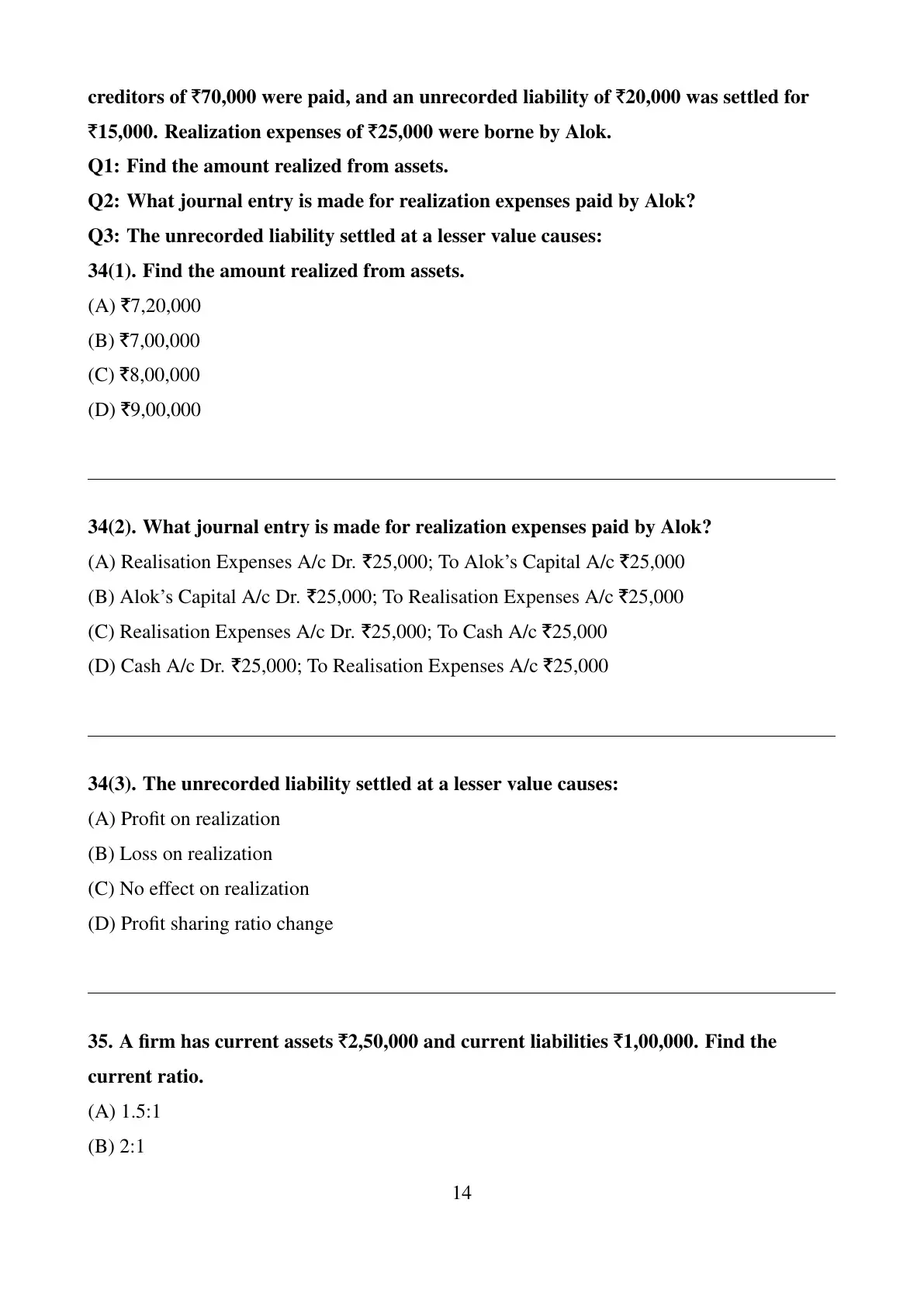 creditors of ₹70,000 were paid, and an unrecorded liability of ₹20,000 was settled for ₹15,000. Realization expenses of ₹25,000 were borne by Alok.

Q1: Find the amount realized from assets.

Q2: What journal entry is made for realization expenses paid by Alok?

Q3: The unrecorded liability settled at a lesser value causes:

34(1). Find the amount realized from assets.

(A) ₹7,20,000

(B) ₹7,00,000

(C) ₹8,00,000

(D) ₹9,00,000

34(2). What journal entry is made for realization expenses paid by Alok?

(A) Realisation Expenses A/c Dr. ₹25,000; To Alok's Capital A/c ₹25,000

(B) Alok's Capital A/c Dr. ₹25,000; To Realisation Expenses A/c ₹25,000

(C) Realisation Expenses A/c Dr. ₹25,000; To Cash A/c ₹25,000

(D) Cash A/c Dr. ₹25,000; To Realisation Expenses A/c ₹25,000

34(3). The unrecorded liability settled at a lesser value causes:

(A) Profit on realization

(B) Loss on realization

(C) No effect on realization

(D) Profit sharing ratio change

35. A firm has current assets ₹2,50,000 and current liabilities ₹1,00,000. Find the current ratio.

(A) 1.5:1

(B) 2:1

14